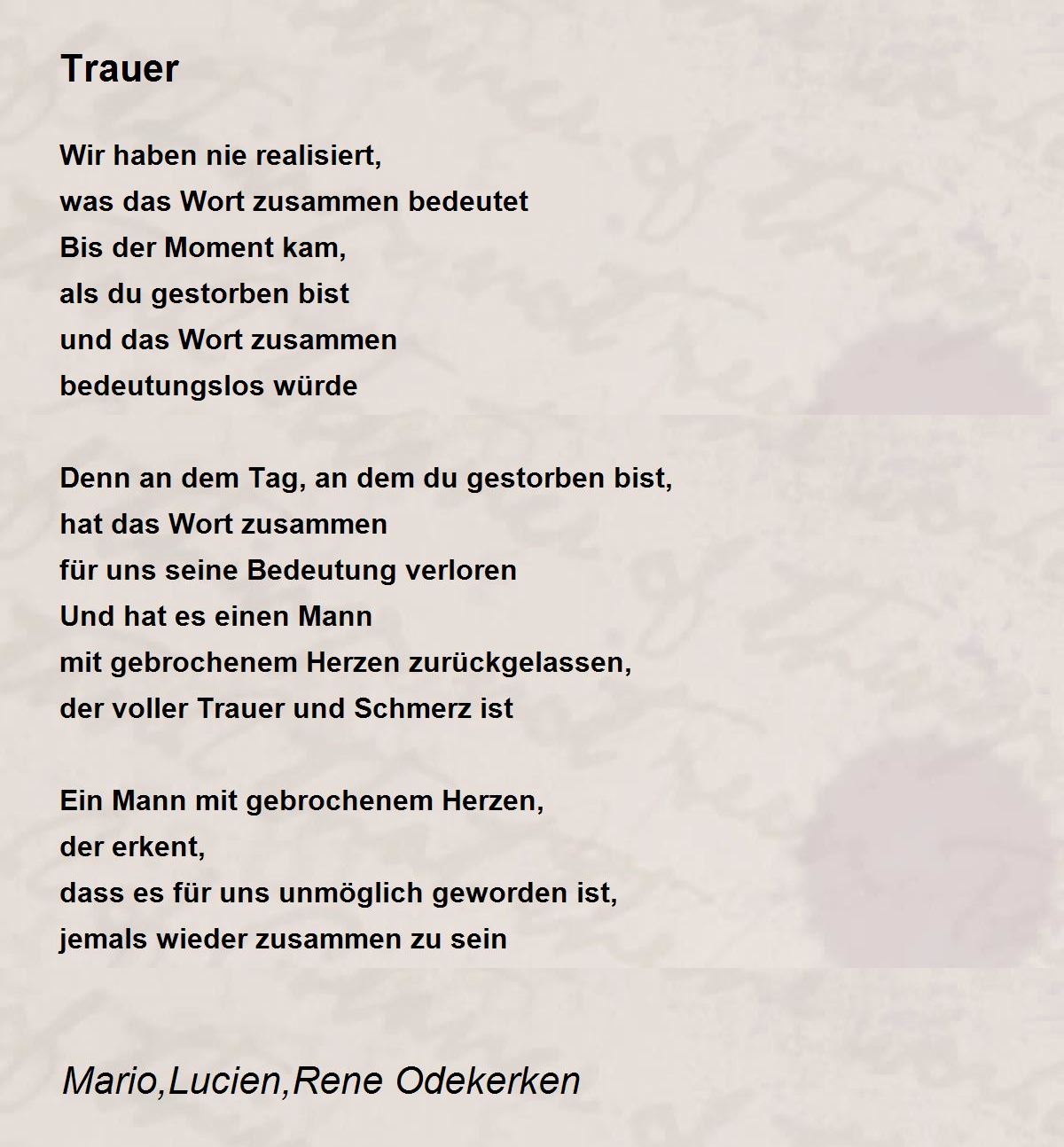 Trauer

Wir haben nie realisiert,
was das Wort zusammen bedeutet
Bis der Moment kam,
als du gestorben bist
und das Wort zusammen
bedeutungslos würde

Denn an dem Tag, an dem du gestorben bist,
hat das Wort zusammen
für uns seine Bedeutung verloren
Und hat es einen Mann
mit gebrochenem Herzen zurückgelassen,
der voller Trauer und Schmerz ist

Ein Mann mit gebrochenem Herzen,
der erkent,
dass es für uns unmöglich geworden ist,
jemals wieder zusammen zu sein

Mario,Lucien,Rene Odekerken